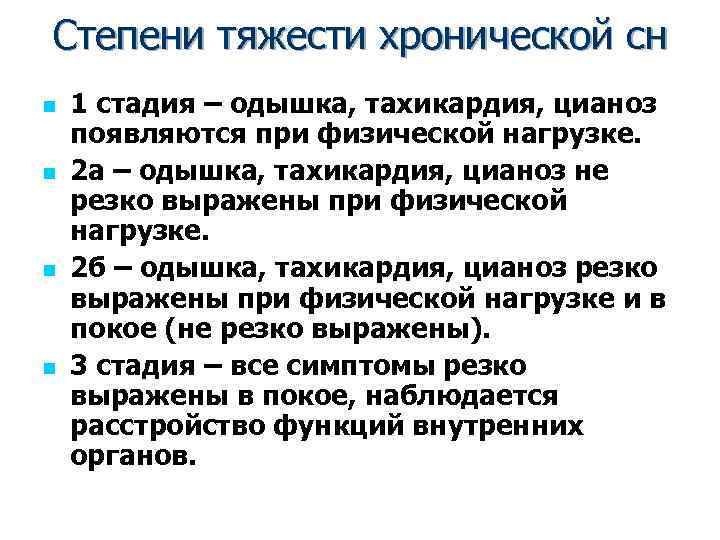 Степени тяжести хронической сн

1 стадия – одышка, тахикардия, цианоз появляются при физической нагрузке.

2а – одышка, тахикардия, цианоз не резко выражены при физической нагрузке.

2б – одышка, тахикардия, цианоз резко выражены при физической нагрузке и в покое (не резко выражены).

3 стадия – все симптомы резко выражены в покое, наблюдается расстройство функций внутренних органов.